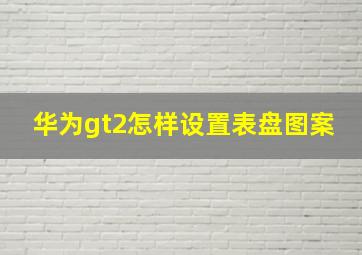 华为gt2怎样设置表盘图案